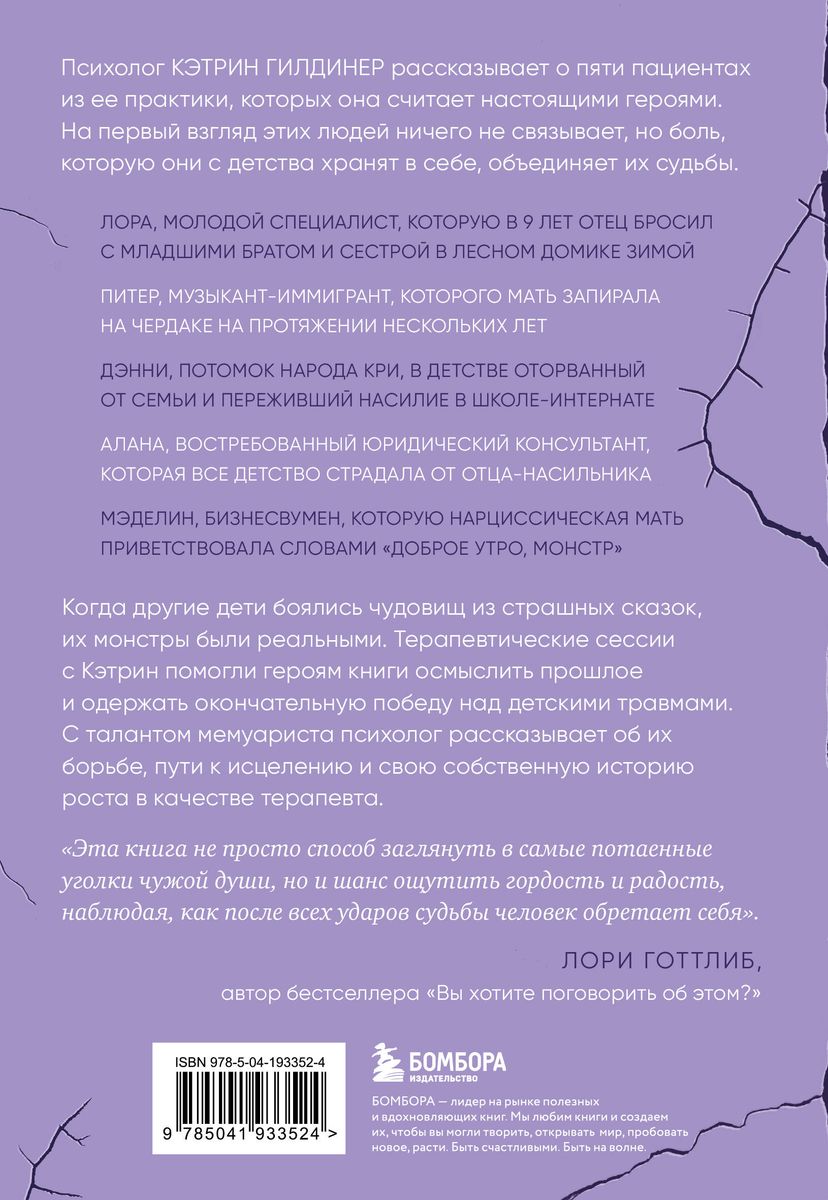 Психолог КЭТРИН ГИЛДИНЕР рассказывает о пяти пациентах из ее практики, которых она считает настоящими героями. На первый взгляд этих людей ничего не связывает, но боль, которую они с детства хранят в себе, объединяет их судьбы.

ЛОРА, МОЛОДОЙ СПЕЦИАЛИСТ, КОТОРУЮ В 9 ЛЕТ ОТЕЦ БРОСИЛ С МЛАДШИМИ БРАТОМ И СЕСТРОЙ В ЛЕСНОМ ДОМИКЕ ЗИМОЙ

ПИТЕР, МУЗЫКАНТ-ИММИГРАНТ, КОТОРОГО МАТЬ ЗАПИРАЛА НА ЧЕРДАКЕ НА ПРОТЯЖЕНИИ НЕСКОЛЬКИХ ЛЕТ

ДЭННИ, ПОТОМОК НАРОДА КРИ, В ДЕТСТВЕ ОТОРВАННЫЙ ОТ СЕМЬИ И ПЕРЕЖИВШИЙ НАСИЛИЕ В ШКОЛЕ-ИНТЕРНАТЕ

АЛАНА, ВОСТРЕБОВАННЫЙ ЮРИДИЧЕСКИЙ КОНСУЛЬТАНТ, КОТОРАЯ ВСЕ ДЕТСТВО СТРАДАЛА ОТ ОТЦА-НАСИЛЬНИКА

МЭДЕЛИН, БИЗНЕСВУМЕН, КОТОРУЮ НАРЦИССИЧЕСКАЯ МАТЬ ПРИВЕТСТВОВАЛА СЛОВАМИ «ДОБРОЕ УТРО, МОНСТР»

Когда другие дети боялись чудовищ из страшных сказок, их монстры были реальными. Терапевтические сессии с Кэтрин помогли героям книги осмыслить прошлое и одержать окончательную победу над детскими травмами. С талантом мемуариста психолог рассказывает об их борьбе, пути к исцелению и свою собственную историю роста в качестве терапевта.

«Эта книга не просто способ заглянуть в самые потаенные уголки чужой души, но и шанс ощутить гордость и радость, наблюдая, как после всех ударов судьбы человек обретает себя».

ЛОРИ ГОТТЛИБ,
автор бестселлера «Вы хотите поговорить об этом?»

ISBN 978-5-04-193352-4

9 785041 933524 >

БОМБОРА
ИЗДАТЕЛЬСТВО

БОМБОРА — лидер на рынке полезных и вдохновляющих книг. Мы любим книги и создаем их, чтобы вы могли творить, открывать мир, пробовать новое, расти. Быть счастливыми. Быть на волне.